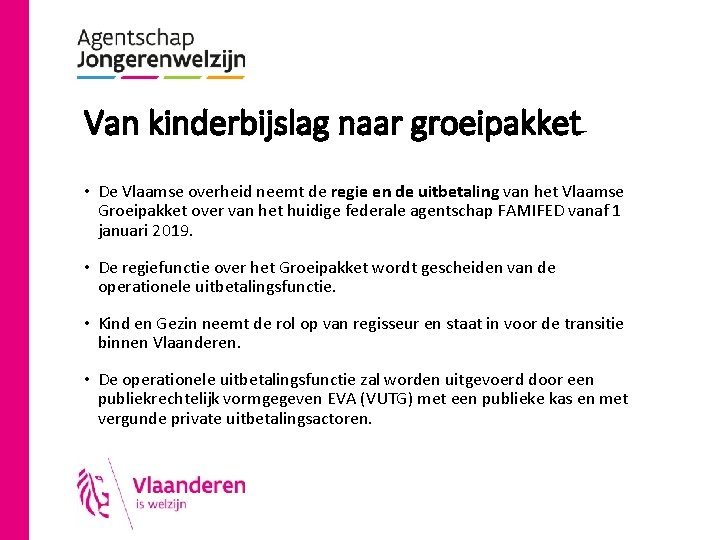 Agentschap
Jongerenwelzijn

Van kinderbijslag naar groeipakket

• De Vlaamse overheid neemt de regie en de uitbetaling van het Vlaamse Groeipakket over van het huidige federale agentschap FAMIFED vanaf 1 januari 2019.

• De regiefunctie over het Groeipakket wordt gescheiden van de operationele uitbetalingsfunctie.

• Kind en Gezin neemt de rol op van regisseur en staat in voor de transitie binnen Vlaanderen.

• De operationele uitbetalingsfunctie zal worden uitgevoerd door een publiekrechtelijk vormgegeven EVA (VUTG) met een publieke kas en met vergunde private uitbetalingsactoren.

Vlaanderen
is welzijn